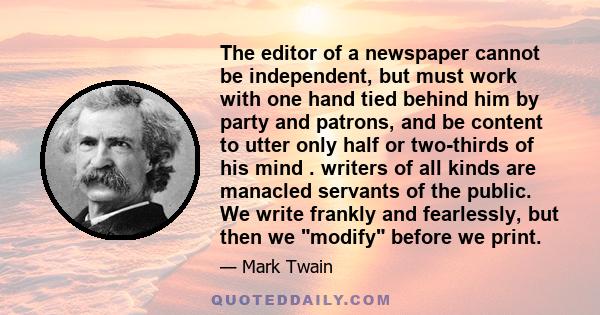 The editor of a newspaper cannot be independent, but must work with one hand tied behind him by party and patrons, and be content to utter only half or two-thirds of his mind . writers of all kinds are manacled servants of the public. We write frankly and fearlessly, but then we "modify" before we print.

— Mark Twain

QUOTEDDAILY.COM